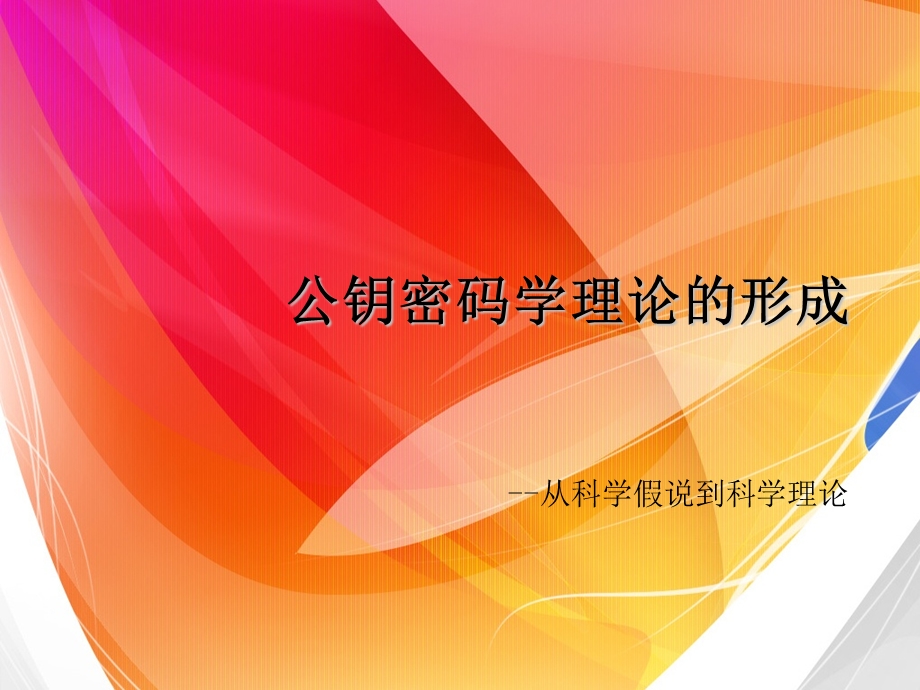 公钥密码学理论的形成

--从科学假说到科学理论